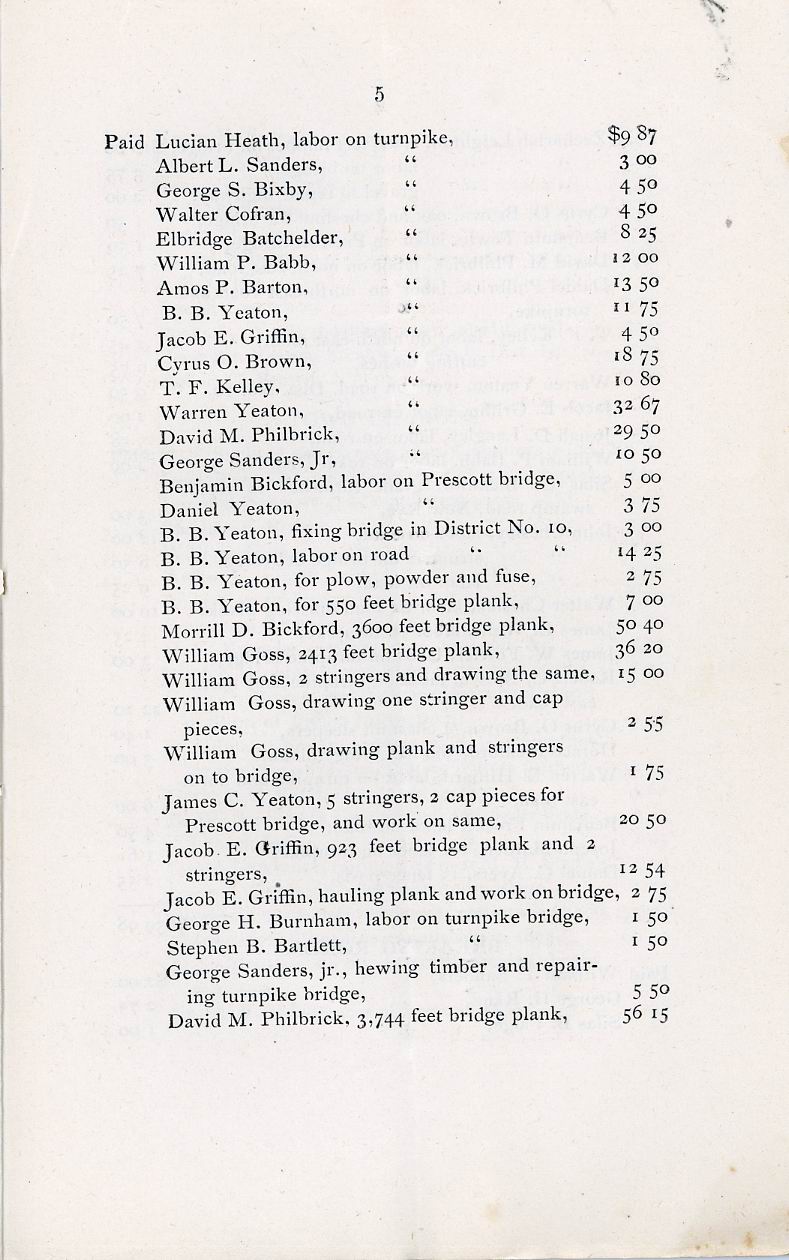 5

Paid Lucian Heath, labor on turnpike, $9 87
Albert L. Sanders, " 3 00
George S. Bixby, " 4 50
Walter Cofran, " 4 50
Elbridge Batchelder, " 8 25
William P. Babb, " 12 00
Amos P. Barton, " 13 50
B. B. Yeaton, " 11 75
Jacob E. Griffin, " 4 50
Cyrus O. Brown, " 18 75
T. F. Kelley, " 10 80
Warren Yeaton, " 32 67
David M. Philbrick, " 29 50
George Sanders, Jr, " 10 50
Benjamin Bickford, labor on Prescott bridge, 5 00
Daniel Yeaton, " 3 75
B. B. Yeaton, fixing bridge in District No. 10, 3 00
B. B. Yeaton, labor on road " " 14 25
B. B. Yeaton, for plow, powder and fuse, 2 75
B. B. Yeaton, for 550 feet bridge plank, 7 00
Morrill D. Bickford, 3600 feet bridge plank, 50 40
William Goss, 2413 feet bridge plank, 36 20
William Goss, 2 stringers and drawing the same, 15 00
William Goss, drawing one stringer and cap pieces, 2 55
William Goss, drawing plank and stringers on to bridge, 1 75
James C. Yeaton, 5 stringers, 2 cap pieces for Prescott bridge, and work on same, 20 50
Jacob E. Griffin, 923 feet bridge plank and 2 stringers, 12 54
Jacob E. Griffin, hauling plank and work on bridge, 2 75
George H. Burnham, labor on turnpike bridge, 1 50
Stephen B. Bartlett, " 1 50
George Sanders, jr., hewing timber and repairing turnpike bridge, 5 50
David M. Philbrick, 3,744 feet bridge plank, 56 15